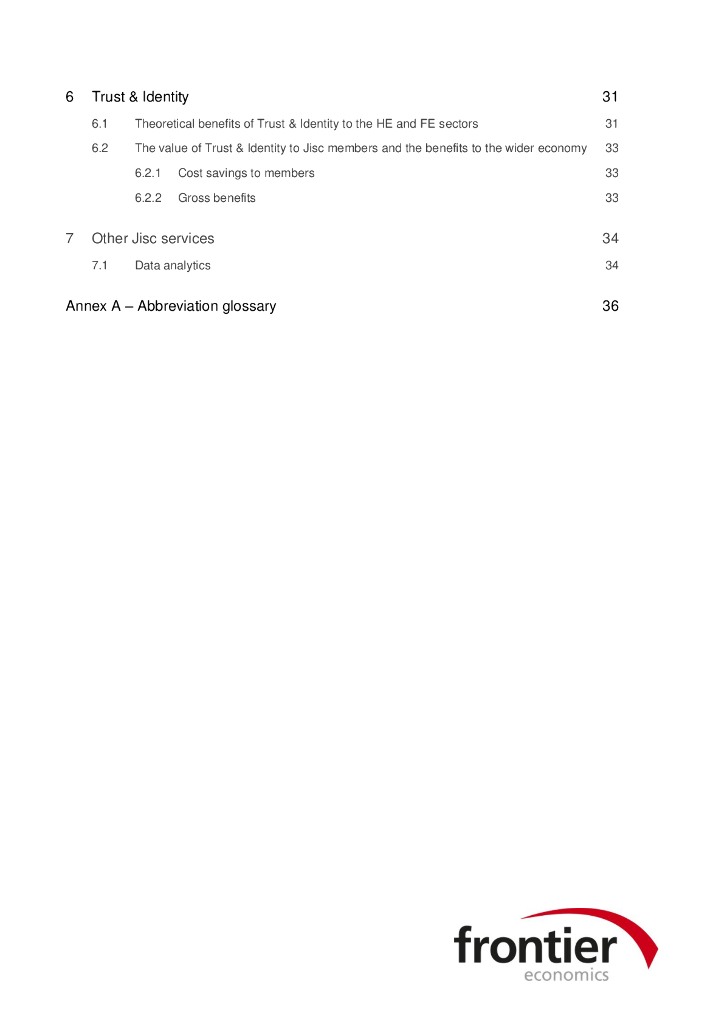 6 Trust & Identity 31

6.1 Theoretical benefits of Trust & Identity to the HE and FE sectors 31

6.2 The value of Trust & Identity to Jisc members and the benefits to the wider economy 33

6.2.1 Cost savings to members 33

6.2.2 Gross benefits 33

7 Other Jisc services 34

7.1 Data analytics 34

Annex A – Abbreviation glossary 36

frontier
economics